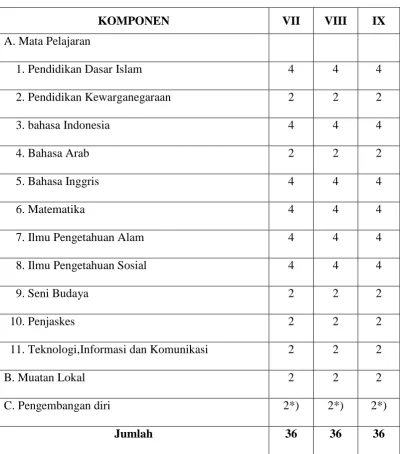 | KOMPONEN | VII | VIII | IX |
|---|---|---|---|
| A. Mata Pelajaran | | | |
| 1. Pendidikan Dasar Islam | 4 | 4 | 4 |
| 2. Pendidikan Kewarganegaraan | 2 | 2 | 2 |
| 3. bahasa Indonesia | 4 | 4 | 4 |
| 4. Bahasa Arab | 2 | 2 | 2 |
| 5. Bahasa Inggris | 4 | 4 | 4 |
| 6. Matematika | 4 | 4 | 4 |
| 7. Ilmu Pengetahuan Alam | 4 | 4 | 4 |
| 8. Ilmu Pengetahuan Sosial | 4 | 4 | 4 |
| 9. Seni Budaya | 2 | 2 | 2 |
| 10. Penjaskes | 2 | 2 | 2 |
| 11. Teknologi,Informasi dan Komunikasi | 2 | 2 | 2 |
| B. Muatan Lokal | 2 | 2 | 2 |
| C. Pengembangan diri | 2*) | 2*) | 2*) |
| Jumlah | 36 | 36 | 36 |